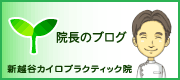 院長のブログ

新越谷カイロプラクティック院